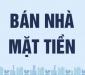 BÁN NHÀ
MẶT TIỀN